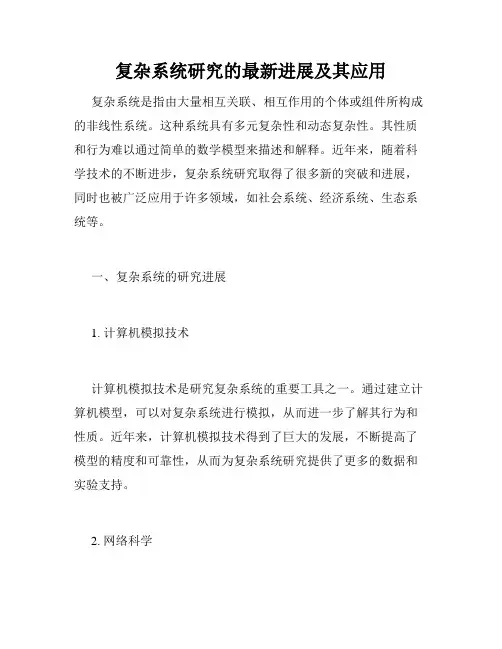 复杂系统研究的最新进展及其应用

复杂系统是指由大量相互关联、相互作用的个体或组件所构成的非线性系统。这种系统具有多元复杂性和动态复杂性。其性质和行为难以通过简单的数学模型来描述和解释。近年来，随着科学技术的不断进步，复杂系统研究取得了很多新的突破和进展，同时也被广泛应用于许多领域，如社会系统、经济系统、生态系统等。

一、复杂系统的研究进展

1. 计算机模拟技术

计算机模拟技术是研究复杂系统的重要工具之一。通过建立计算机模型，可以对复杂系统进行模拟，从而进一步了解其行为和性质。近年来，计算机模拟技术得到了巨大的发展，不断提高了模型的精度和可靠性，从而为复杂系统研究提供了更多的数据和实验支持。

2. 网络科学